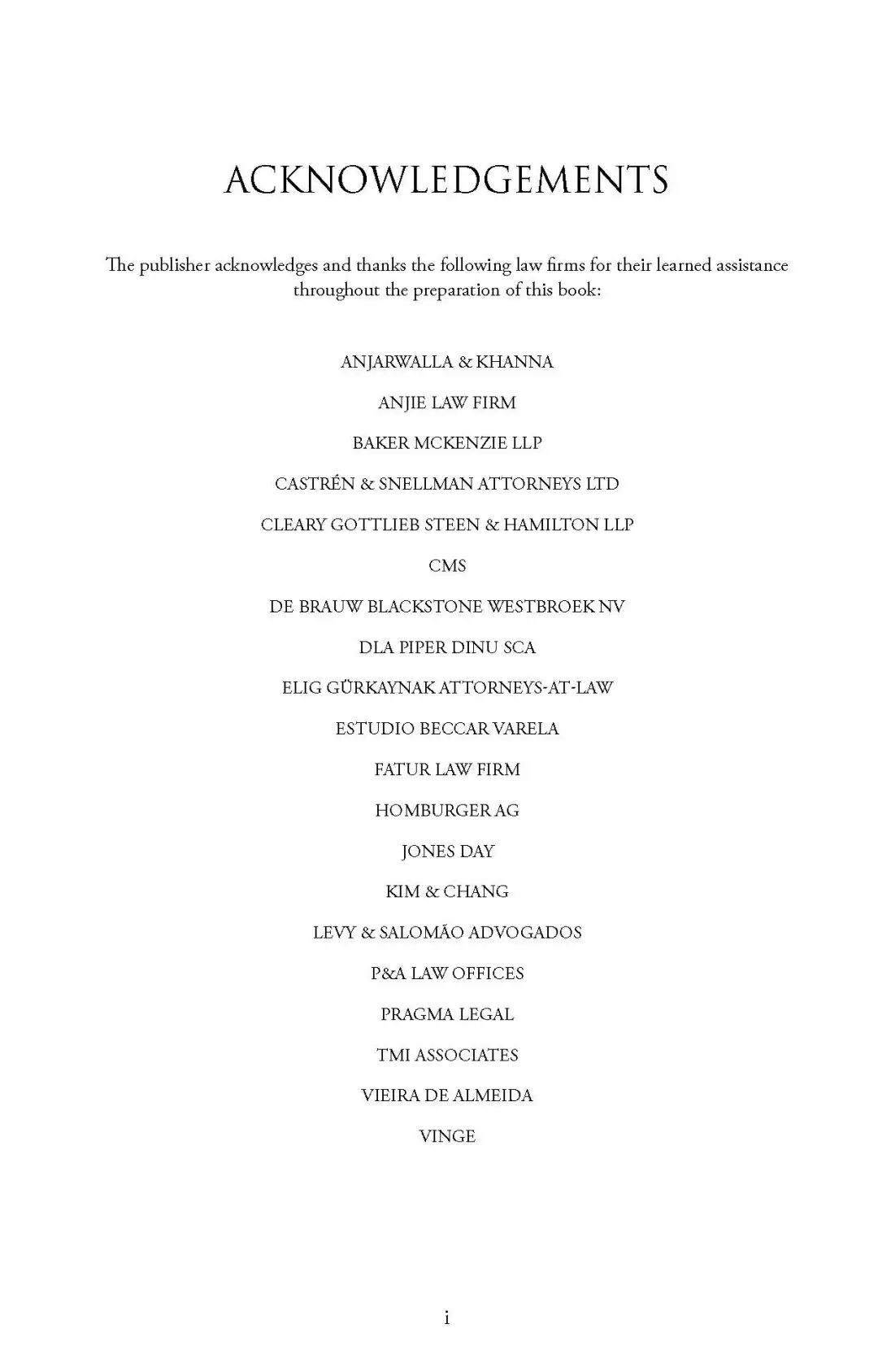 ACKNOWLEDGEMENTS

The publisher acknowledges and thanks the following law firms for their learned assistance throughout the preparation of this book:

ANJARWALLA & KHANNA

ANJIE LAW FIRM

BAKER MCKENZIE LLP

CASTRÉN & SNELLMAN ATTORNEYS LTD

CLEARY GOTTLIEB STEEN & HAMILTON LLP

CMS

DE BRAUW BLACKSTONE WESTBROEK NV

DLA PIPER DINU SCA

ELIG GÜRKAYNAK ATTORNEYS-AT-LAW

ESTUDIO BECCAR VARELA

FATUR LAW FIRM

HOMBURGER AG

JONES DAY

KIM & CHANG

LEVY & SALOMÃO ADVOGADOS

P&A LAW OFFICES

PRAGMA LEGAL

TMI ASSOCIATES

VIEIRA DE ALMEIDA

VINGE

i